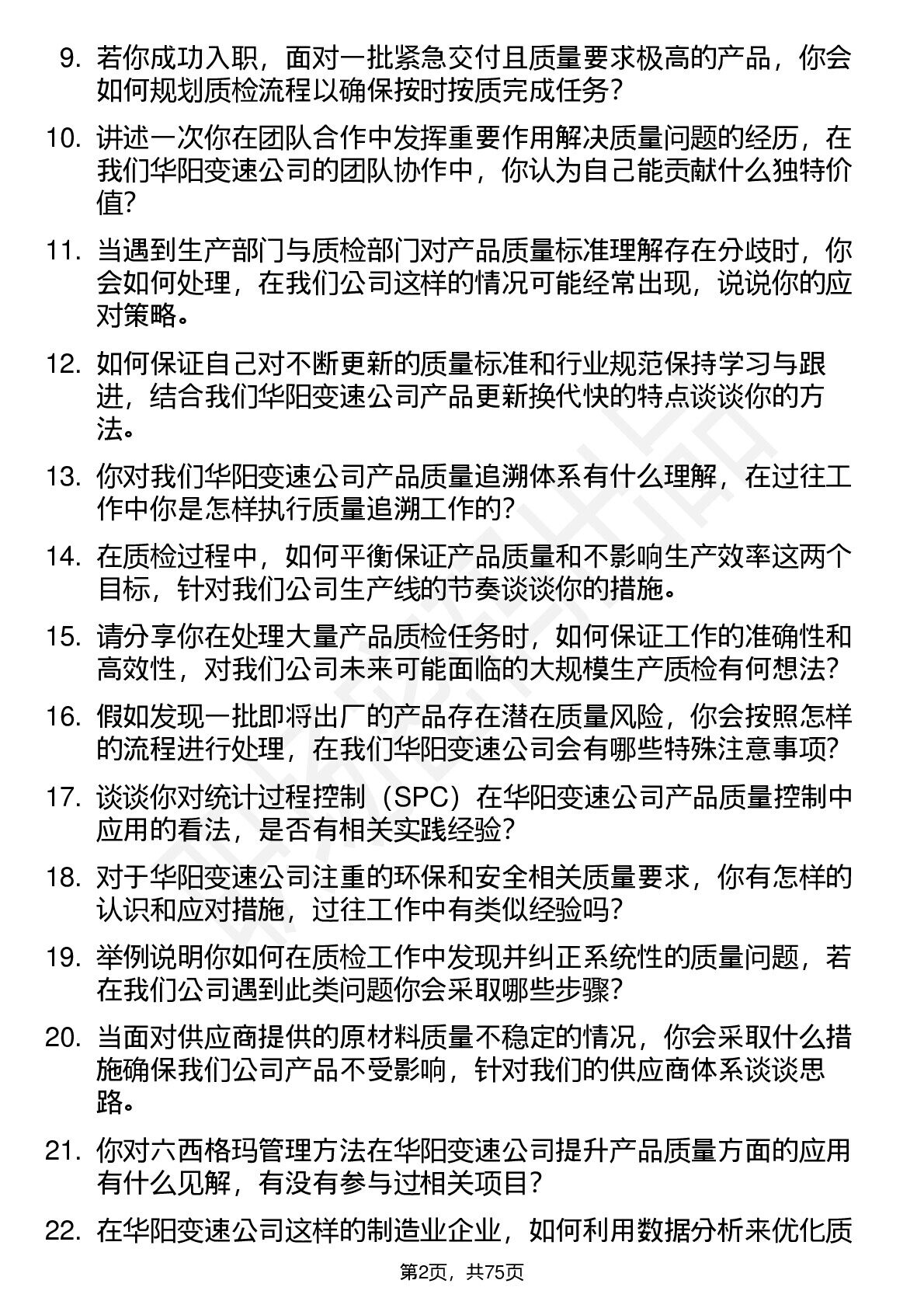 9. 若你成功入职，面对一批紧急交付且质量要求极高的产品，你会如何规划质检流程以确保按时按质完成任务？

10. 讲述一次你在团队合作中发挥重要作用解决质量问题的经历，在我们华阳变速公司的团队协作中，你认为自己能贡献什么独特价值？

11. 当遇到生产部门与质检部门对产品质量标准理解存在分歧时，你会如何处理，在我们公司这样的情况可能经常出现，说说你的应对策略。

12. 如何保证自己对不断更新的质量标准和行业规范保持学习与跟进，结合我们华阳变速公司产品更新换代快的特点谈谈你的方法。

13. 你对我们华阳变速公司产品质量追溯体系有什么理解，在过往工作中你是怎样执行质量追溯工作的？

14. 在质检过程中，如何平衡保证产品质量和不影响生产效率这两个目标，针对我们公司生产线的节奏谈谈你的措施。

15. 请分享你在处理大量产品质检任务时，如何保证工作的准确性和高效性，对我们公司未来可能面临的大规模生产质检有何想法？

16. 假如发现一批即将出厂的产品存在潜在质量风险，你会按照怎样的流程进行处理，在我们华阳变速公司会有哪些特殊注意事项？

17. 谈谈你对统计过程控制（SPC）在华阳变速公司产品质量控制中应用的看法，是否有相关实践经验？

18. 对于华阳变速公司注重的环保和安全相关质量要求，你有怎样的认识和应对措施，过往工作中有类似经验吗？

19. 举例说明你如何在质检工作中发现并纠正系统性的质量问题，若在我们公司遇到此类问题你会采取哪些步骤？

20. 当面对供应商提供的原材料质量不稳定的情况，你会采取什么措施确保我们公司产品不受影响，针对我们的供应商体系谈谈思路。

21. 你对六西格玛管理方法在华阳变速公司提升产品质量方面的应用有什么见解，有没有参与过相关项目？

22. 在华阳变速公司这样的制造业企业，如何利用数据分析来优化质

第2页，共75页